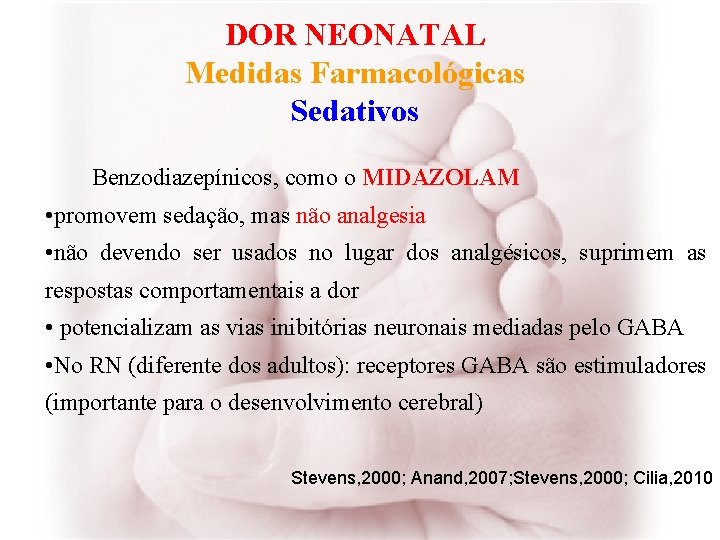 DOR NEONATAL
Medidas Farmacológicas
Sedativos

Benzodiazepínicos, como o MIDAZOLAM
•promovem sedação, mas não analgesia
•não devendo ser usados no lugar dos analgésicos, suprimem as respostas comportamentais a dor
• potencializam as vias inibitórias neuronais mediadas pelo GABA
•No RN (diferente dos adultos): receptores GABA são estimuladores (importante para o desenvolvimento cerebral)

Stevens,2000; Anand,2007;Stevens,2000; Cilia,2010